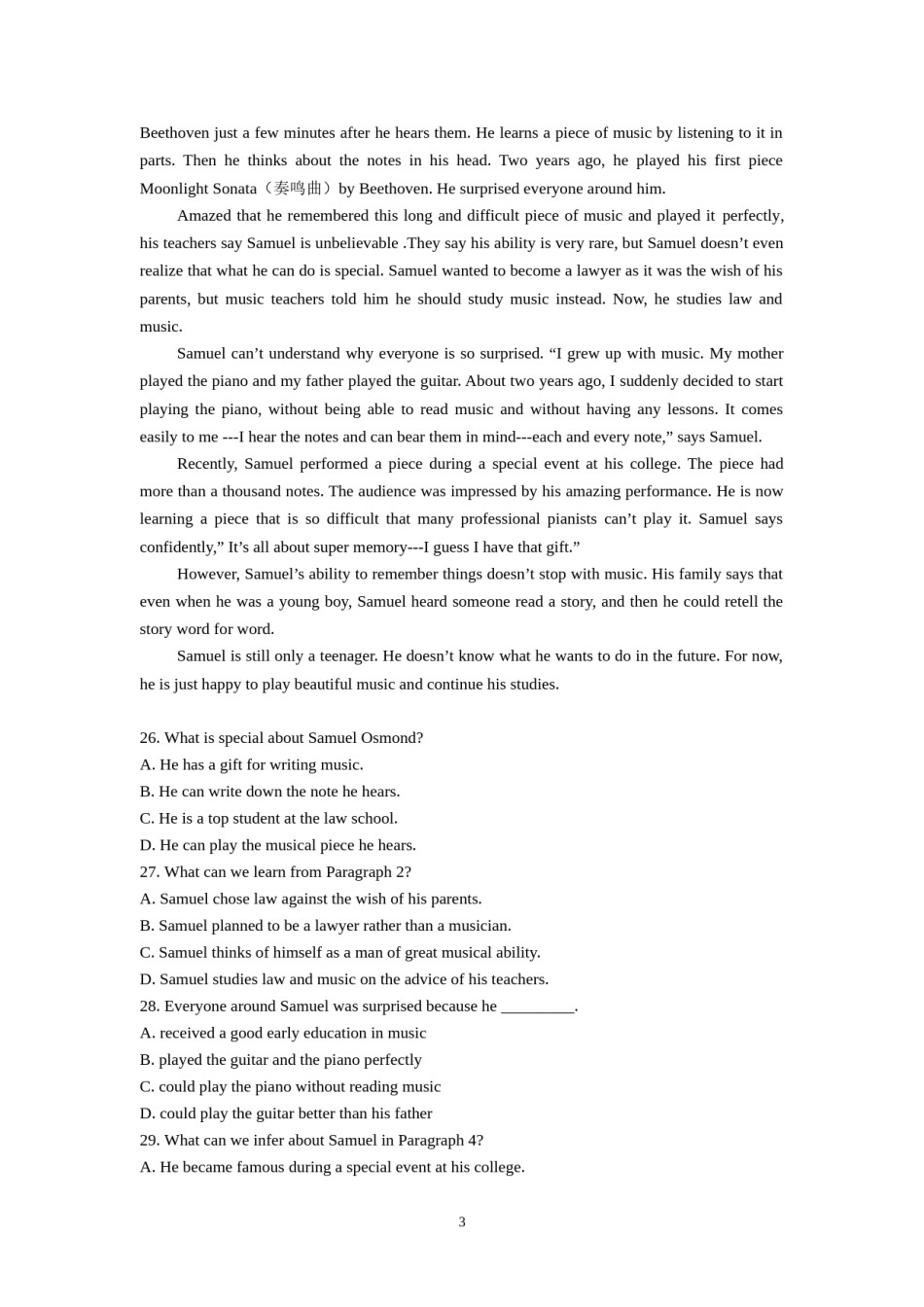 Beethoven just a few minutes after he hears them. He learns a piece of music by listening to it in parts. Then he thinks about the notes in his head. Two years ago, he played his first piece Moonlight Sonata（奏鸣曲）by Beethoven. He surprised everyone around him.

Amazed that he remembered this long and difficult piece of music and played it perfectly, his teachers say Samuel is unbelievable .They say his ability is very rare, but Samuel doesn’t even realize that what he can do is special. Samuel wanted to become a lawyer as it was the wish of his parents, but music teachers told him he should study music instead. Now, he studies law and music.

Samuel can’t understand why everyone is so surprised. “I grew up with music. My mother played the piano and my father played the guitar. About two years ago, I suddenly decided to start playing the piano, without being able to read music and without having any lessons. It comes easily to me ---I hear the notes and can bear them in mind---each and every note,” says Samuel.

Recently, Samuel performed a piece during a special event at his college. The piece had more than a thousand notes. The audience was impressed by his amazing performance. He is now learning a piece that is so difficult that many professional pianists can’t play it. Samuel says confidently,” It’s all about super memory---I guess I have that gift.”

However, Samuel’s ability to remember things doesn’t stop with music. His family says that even when he was a young boy, Samuel heard someone read a story, and then he could retell the story word for word.

Samuel is still only a teenager. He doesn’t know what he wants to do in the future. For now, he is just happy to play beautiful music and continue his studies.

26. What is special about Samuel Osmond?
A. He has a gift for writing music.
B. He can write down the note he hears.
C. He is a top student at the law school.
D. He can play the musical piece he hears.
27. What can we learn from Paragraph 2?
A. Samuel chose law against the wish of his parents.
B. Samuel planned to be a lawyer rather than a musician.
C. Samuel thinks of himself as a man of great musical ability.
D. Samuel studies law and music on the advice of his teachers.
28. Everyone around Samuel was surprised because he _________.
A. received a good early education in music
B. played the guitar and the piano perfectly
C. could play the piano without reading music
D. could play the guitar better than his father
29. What can we infer about Samuel in Paragraph 4?
A. He became famous during a special event at his college.

3